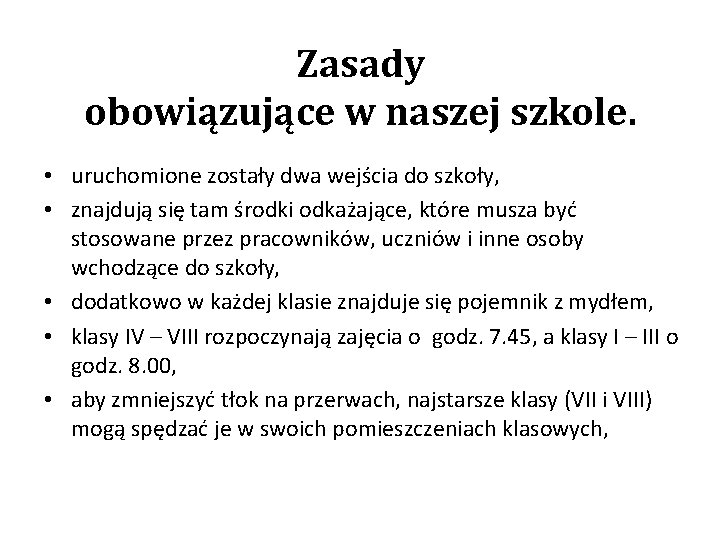 Zasady
obowiązujące w naszej szkole.

• uruchomione zostały dwa wejścia do szkoły,
• znajdują się tam środki odkażające, które musza być stosowane przez pracowników, uczniów i inne osoby wchodzące do szkoły,
• dodatkowo w każdej klasie znajduje się pojemnik z mydłem,
• klasy IV – VIII rozpoczynają zajęcia o godz. 7.45, a klasy I – III o godz. 8.00,
• aby zmniejszyć tłok na przerwach, najstarsze klasy (VII i VIII) mogą spędzać je w swoich pomieszczeniach klasowych,